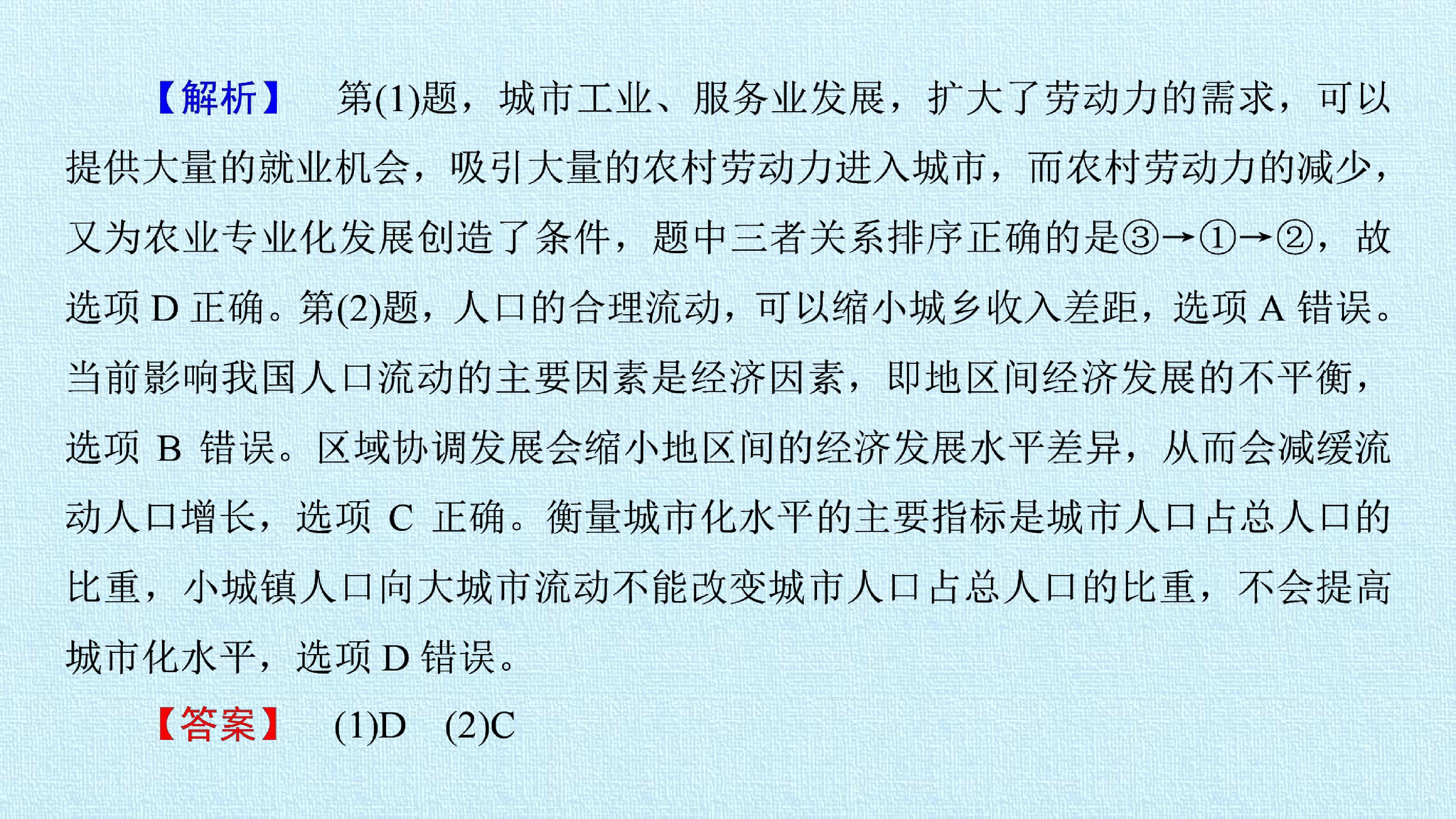 【解析】 第(1)题，城市工业、服务业发展，扩大了劳动力的需求，可以提供大量的就业机会，吸引大量的农村劳动力进入城市，而农村劳动力的减少，又为农业专业化发展创造了条件，题中三者关系排序正确的是③→①→②，故选项D正确。第(2)题，人口的合理流动，可以缩小城乡收入差距，选项A错误。当前影响我国人口流动的主要因素是经济因素，即地区间经济发展的不平衡，选项B错误。区域协调发展会缩小地区间的经济发展水平差异，从而会减缓流动人口增长，选项C正确。衡量城市化水平的主要指标是城市人口占总人口的比重，小城镇人口向大城市流动不能改变城市人口占总人口的比重，不会提高城市化水平，选项D错误。

【答案】 (1)D (2)C